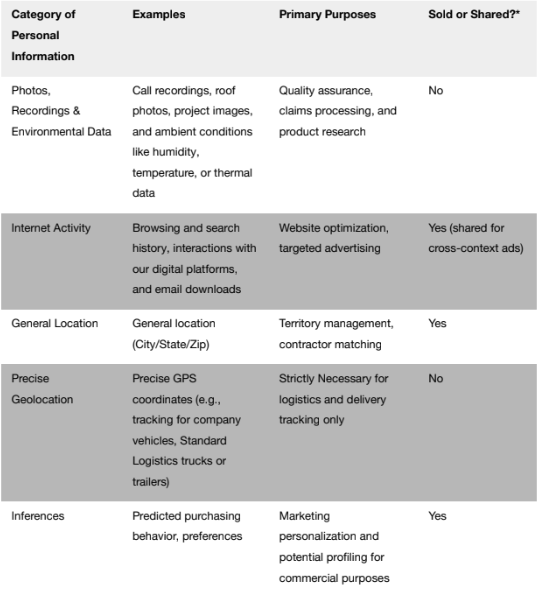 | Category of Personal Information | Examples | Primary Purposes | Sold or Shared?* |
|---|---|---|---|
| Photos, Recordings & Environmental Data | Call recordings, roof photos, project images, and ambient conditions like humidity, temperature, or thermal data | Quality assurance, claims processing, and product research | No |
| Internet Activity | Browsing and search history, interactions with our digital platforms, and email downloads | Website optimization, targeted advertising | Yes (shared for cross-context ads) |
| General Location | General location (City/State/Zip) | Territory management, contractor matching | Yes |
| Precise Geolocation | Precise GPS coordinates (e.g., tracking for company vehicles, Standard Logistics trucks or trailers) | Strictly Necessary for logistics and delivery tracking only | No |
| Inferences | Predicted purchasing behavior, preferences | Marketing personalization and potential profiling for commercial purposes | Yes |